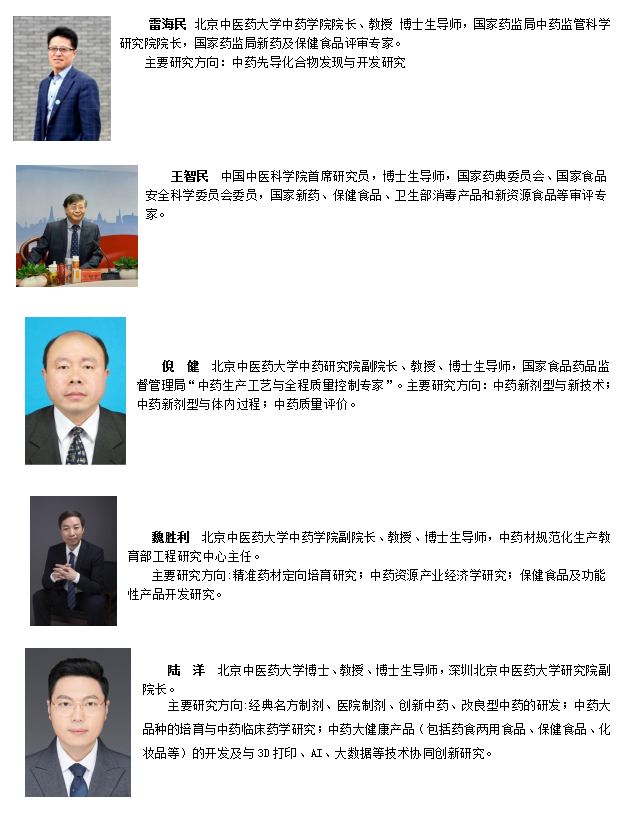 雷海民 北京中医药大学中药学院院长、教授 博士生导师，国家药监局中药监管科学研究院院长，国家药监局新药及保健食品评审专家。

主要研究方向：中药先导化合物发现与开发研究

王智民 中国中医科学院首席研究员，博士生导师，国家药典委员会、国家食品安全科学委员会委员，国家新药、保健食品、卫生部消毒产品和新资源食品等审评专家。

倪 健 北京中医药大学中药研究院副院长、教授、博士生导师，国家食品药品监督管理局“中药生产工艺与全程质量控制专家”。主要研究方向：中药新剂型与新技术；中药新剂型与体内过程；中药质量评价。

魏胜利 北京中医药大学中药学院副院长、教授、博士生导师，中药材规范化生产教育部工程研究中心主任。

主要研究方向:精准药材定向培育研究；中药资源产业经济学研究；保健食品及功能性产品开发研究。

陆 洋 北京中医药大学博士、教授、博士生导师，深圳北京中医药大学研究院副院长。

主要研究方向:经典名方制剂、医院制剂、创新中药、改良型中药的研发；中药大品种的培育与中药临床药学研究；中药大健康产品（包括药食两用食品、保健食品、化妆品等）的开发及与3D打印、AI、大数据等技术协同创新研究。